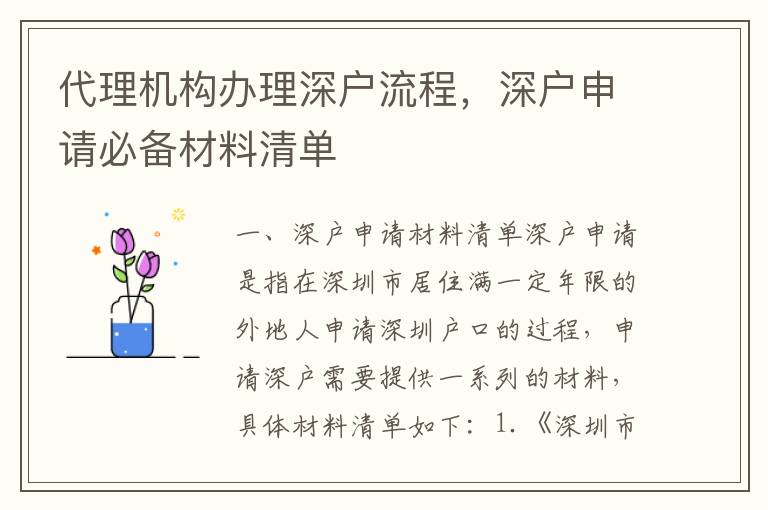 代理机构办理深户流程，深户申请必备材料清单

一、深户申请材料清单深户申请是指在深圳市居住满一定年限的外地人申请深圳户口的过程，申请深户需要提供一系列的材料，具体材料清单如下：1.《深圳市